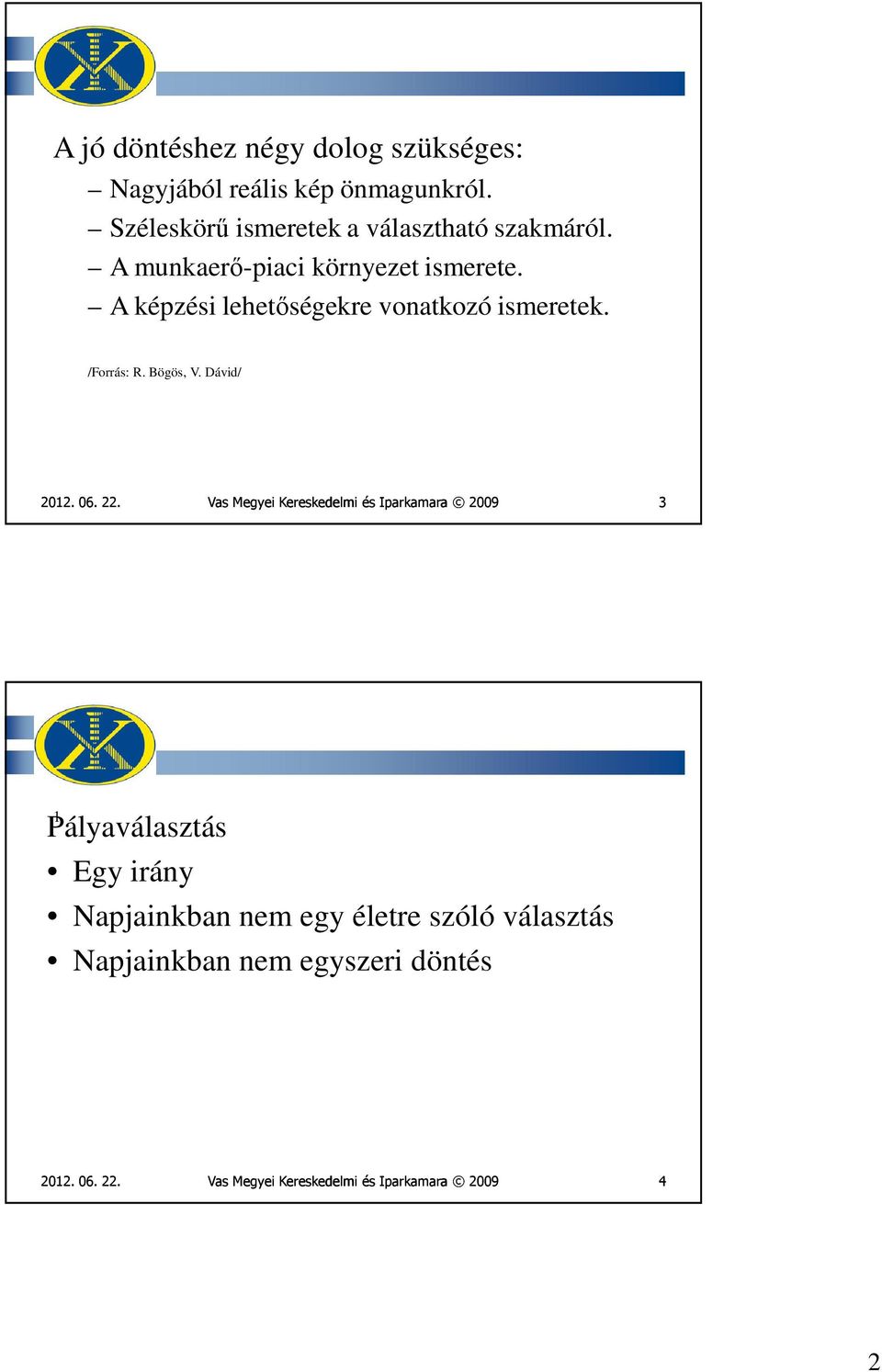 A jó döntéshez négy dolog szükséges:

– Nagyjából reális kép önmagunkról.
– Széleskörű ismeretek a választható szakmáról.
– A munkaerő-piaci környezet ismerete.
– A képzési lehetőségekre vonatkozó ismeretek.

/Forrás: R. Bögös, V. Dávid/

2012. 06. 22. Vas Megyei Kereskedelmi és Iparkamara © 2009 3

Pályaválasztás

• Egy irány
• Napjainkban nem egy életre szóló választás
• Napjainkban nem egyszeri döntés

2012. 06. 22. Vas Megyei Kereskedelmi és Iparkamara © 2009 4

2